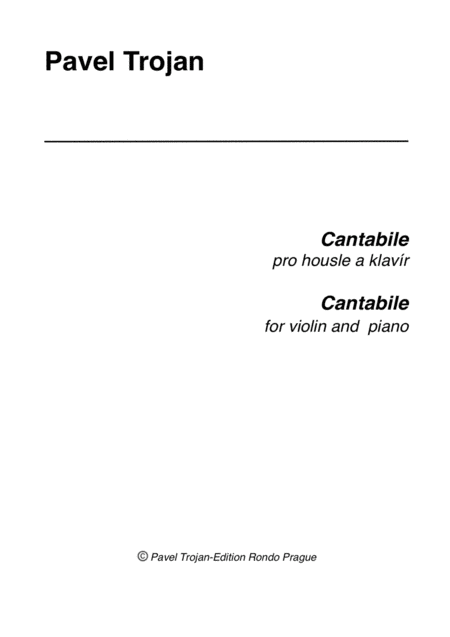 Pavel Trojan

Cantabile
pro housle a klavír

Cantabile
for violin and piano

© Pavel Trojan-Edition Rondo Prague